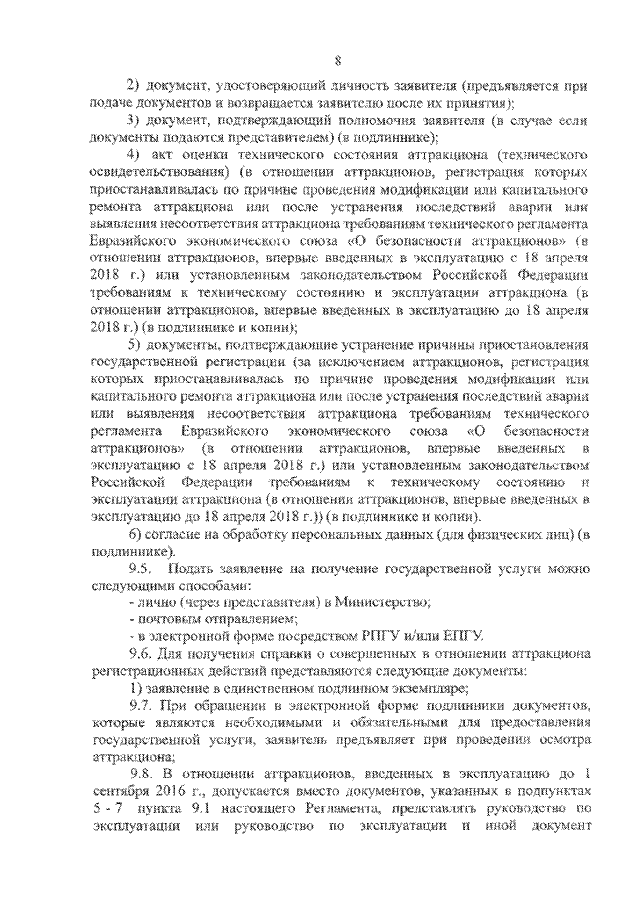 8

2) документ, удостоверяющий личность заявителя (предъявляется при подаче документов и возвращается заявителю после их принятия);

3) документ, подтверждающий полномочия заявителя (в случае если документы подаются представителем) (в подлиннике);

4) акт оценки технического состояния аттракциона (технического освидетельствования) (в отношении аттракционов, регистрация которых приостанавливалась по причине проведения модификации или капитального ремонта аттракциона или после устранения последствий аварии или выявления несоответствия аттракциона требованиям технического регламента Евразийского экономического союза «О безопасности аттракционов» (в отношении аттракционов, впервые введенных в эксплуатацию с 18 апреля 2018 г.) или установленным законодательством Российской Федерации требованиям к техническому состоянию и эксплуатации аттракциона (в отношении аттракционов, впервые введенных в эксплуатацию до 18 апреля 2018 г.) (в подлиннике и копии);

5) документы, подтверждающие устранение причины приостановления государственной регистрации (за исключением аттракционов, регистрация которых приостанавливалась по причине проведения модификации или капитального ремонта аттракциона или после устранения последствий аварии или выявления несоответствия аттракциона требованиям технического регламента Евразийского экономического союза «О безопасности аттракционов» (в отношении аттракционов, впервые введенных в эксплуатацию с 18 апреля 2018 г.) или установленным законодательством Российской Федерации требованиям к техническому состоянию и эксплуатации аттракциона (в отношении аттракционов, впервые введенных в эксплуатацию до 18 апреля 2018 г.)) (в подлиннике и копии).

6) согласие на обработку персональных данных (для физических лиц) (в подлиннике).

9.5. Подать заявление на получение государственной услуги можно следующими способами:

- лично (через представителя) в Министерство;

- почтовым отправлением;

- в электронной форме посредством РПГУ и/или ЕПГУ.

9.6. Для получения справки о совершенных в отношении аттракциона регистрационных действий представляются следующие документы:

1) заявление в единственном подлинном экземпляре;

9.7. При обращении в электронной форме подлинники документов, которые являются необходимыми и обязательными для предоставления государственной услуги, заявитель предъявляет при проведении осмотра аттракциона;

9.8. В отношении аттракционов, введенных в эксплуатацию до 1 сентября 2016 г., допускается вместо документов, указанных в подпунктах 5 - 7 пункта 9.1 настоящего Регламента, представлять руководство по эксплуатации или руководство по эксплуатации и иной документ